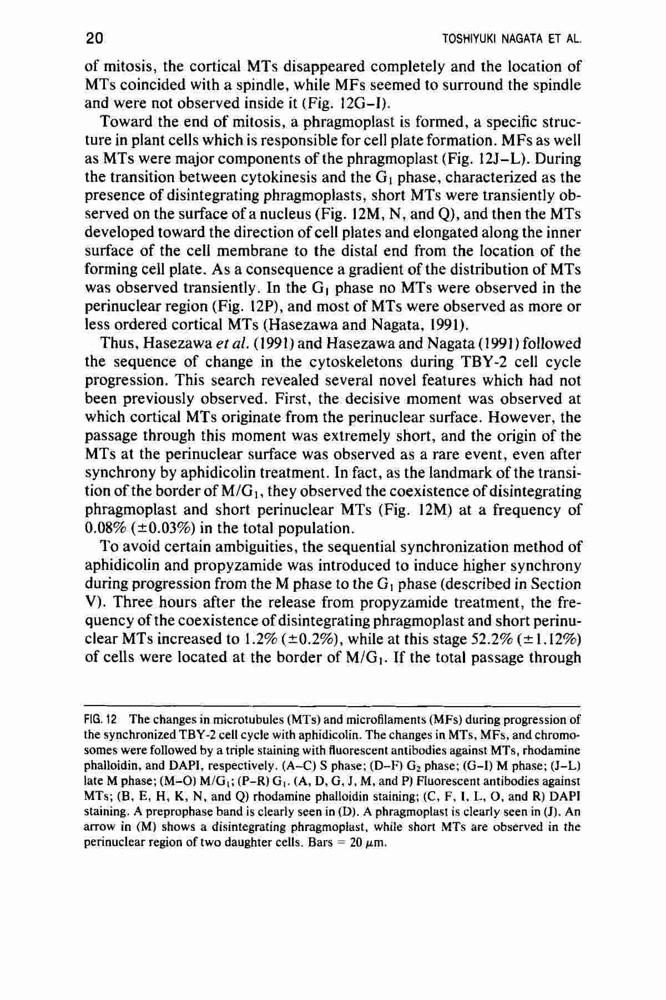 20

TOSHIYUKI NAGATA ET AL.

of mitosis, the cortical MTs disappeared completely and the location of MTs coincided with a spindle, while MFs seemed to surround the spindle and were not observed inside it (Fig. 12G–I).

Toward the end of mitosis, a phragmoplast is formed, a specific structure in plant cells which is responsible for cell plate formation. MFs as well as MTs were major components of the phragmoplast (Fig. 12J–L). During the transition between cytokinesis and the $G_1$ phase, characterized as the presence of disintegrating phragmoplasts, short MTs were transiently observed on the surface of a nucleus (Fig. 12M, N, and Q), and then the MTs developed toward the direction of cell plates and elongated along the inner surface of the cell membrane to the distal end from the location of the forming cell plate. As a consequence a gradient of the distribution of MTs was observed transiently. In the $G_1$ phase no MTs were observed in the perinuclear region (Fig. 12P), and most of MTs were observed as more or less ordered cortical MTs (Hasezawa and Nagata, 1991).

Thus, Hasezawa et al. (1991) and Hasezawa and Nagata (1991) followed the sequence of change in the cytoskeletons during TBY-2 cell cycle progression. This search revealed several novel features which had not been previously observed. First, the decisive moment was observed at which cortical MTs originate from the perinuclear surface. However, the passage through this moment was extremely short, and the origin of the MTs at the perinuclear surface was observed as a rare event, even after synchrony by aphidicolin treatment. In fact, as the landmark of the transition of the border of $M/G_1$, they observed the coexistence of disintegrating phragmoplast and short perinuclear MTs (Fig. 12M) at a frequency of 0.08% (±0.03%) in the total population.

To avoid certain ambiguities, the sequential synchronization method of aphidicolin and propyzamide was introduced to induce higher synchrony during progression from the M phase to the $G_1$ phase (described in Section V). Three hours after the release from propyzamide treatment, the frequency of the coexistence of disintegrating phragmoplast and short perinuclear MTs increased to 1.2% (±0.2%), while at this stage 52.2% (±1.12%) of cells were located at the border of $M/G_1$. If the total passage through

FIG. 12 The changes in microtubules (MTs) and microfilaments (MFs) during progression of the synchronized TBY-2 cell cycle with aphidicolin. The changes in MTs, MFs, and chromosomes were followed by a triple staining with fluorescent antibodies against MTs, rhodamine phalloidin, and DAPI, respectively. (A–C) S phase; (D–F) $G_2$ phase; (G–I) M phase; (J–L) late M phase; (M–O) $M/G_1$; (P–R) $G_1$. (A, D, G, J, M, and P) Fluorescent antibodies against MTs; (B, E, H, K, N, and Q) rhodamine phalloidin staining; (C, F, I, L, O, and R) DAPI staining. A preprophase band is clearly seen in (D). A phragmoplast is clearly seen in (J). An arrow in (M) shows a disintegrating phragmoplast, while short MTs are observed in the perinuclear region of two daughter cells. Bars = 20 $\mu$m.